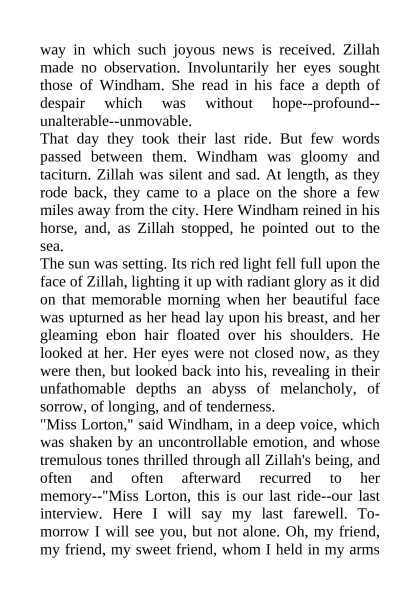 way in which such joyous news is received. Zillah made no observation. Involuntarily her eyes sought those of Windham. She read in his face a depth of despair which was without hope--profound--unalterable--unmovable.
That day they took their last ride. But few words passed between them. Windham was gloomy and taciturn. Zillah was silent and sad. At length, as they rode back, they came to a place on the shore a few miles away from the city. Here Windham reined in his horse, and, as Zillah stopped, he pointed out to the sea.
The sun was setting. Its rich red light fell full upon the face of Zillah, lighting it up with radiant glory as it did on that memorable morning when her beautiful face was upturned as her head lay upon his breast, and her gleaming ebon hair floated over his shoulders. He looked at her. Her eyes were not closed now, as they were then, but looked back into his, revealing in their unfathomable depths an abyss of melancholy, of sorrow, of longing, and of tenderness.
"Miss Lorton," said Windham, in a deep voice, which was shaken by an uncontrollable emotion, and whose tremulous tones thrilled through all Zillah's being, and often and often afterward recurred to her memory--"Miss Lorton, this is our last ride--our last interview. Here I will say my last farewell. To-morrow I will see you, but not alone. Oh, my friend, my friend, my sweet friend, whom I held in my arms